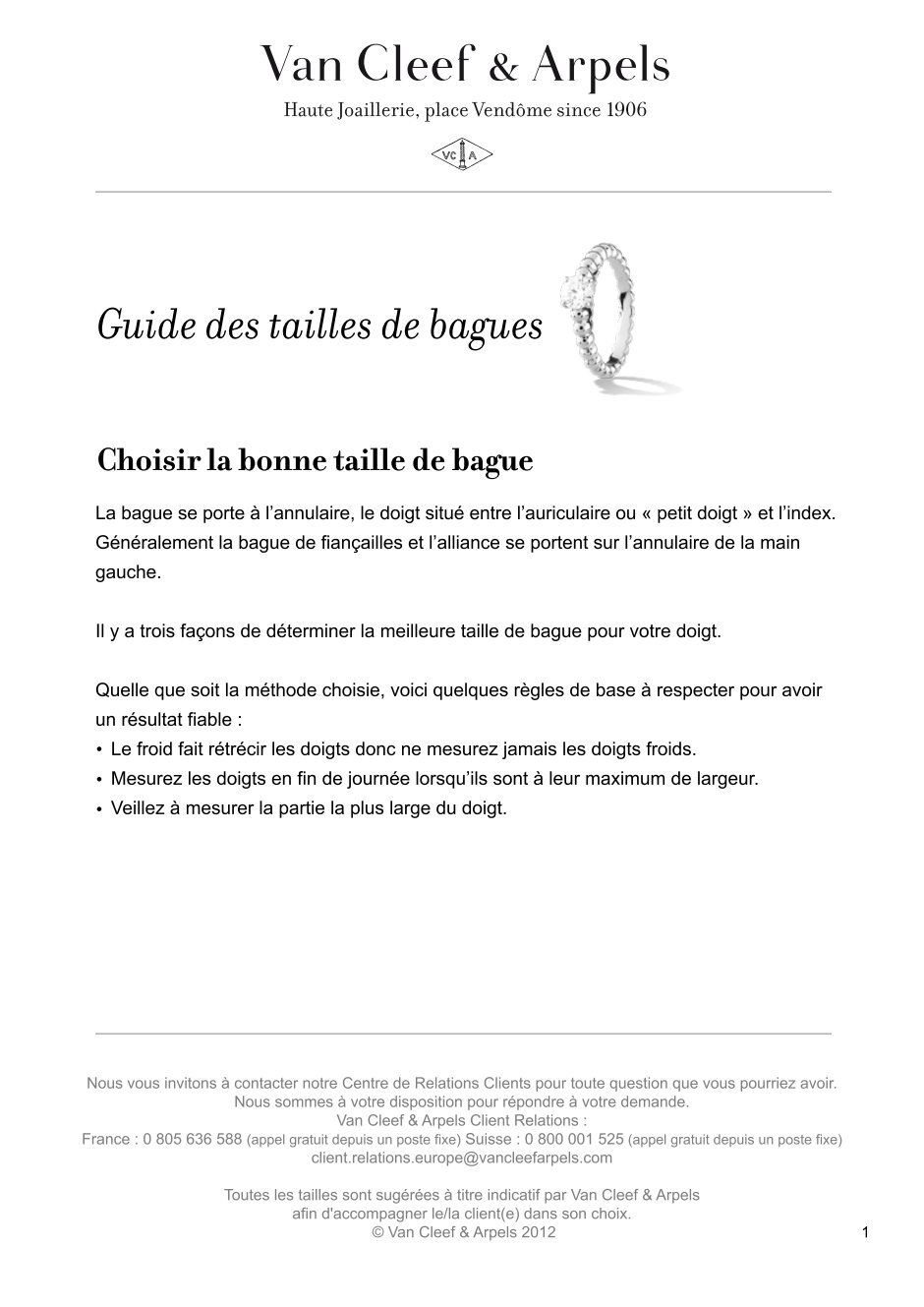 Van Cleef & Arpels
Haute Joaillerie, place Vendôme since 1906

VC A

Guide des tailles de bagues

Choisir la bonne taille de bague

La bague se porte à l'annulaire, le doigt situé entre l'auriculaire ou « petit doigt » et l'index. Généralement la bague de fiançailles et l'alliance se portent sur l'annulaire de la main gauche.

Il y a trois façons de déterminer la meilleure taille de bague pour votre doigt.

Quelle que soit la méthode choisie, voici quelques règles de base à respecter pour avoir un résultat fiable :
• Le froid fait rétrécir les doigts donc ne mesurez jamais les doigts froids.
• Mesurez les doigts en fin de journée lorsqu'ils sont à leur maximum de largeur.
• Veillez à mesurer la partie la plus large du doigt.

Nous vous invitons à contacter notre Centre de Relations Clients pour toute question que vous pourriez avoir.
Nous sommes à votre disposition pour répondre à votre demande.
Van Cleef & Arpels Client Relations :
France : 0 805 636 588 (appel gratuit depuis un poste fixe) Suisse : 0 800 001 525 (appel gratuit depuis un poste fixe)
client.relations.europe@vancleefarpels.com

Toutes les tailles sont sugérées à titre indicatif par Van Cleef & Arpels
afin d'accompagner le/la client(e) dans son choix.
© Van Cleef & Arpels 2012

1